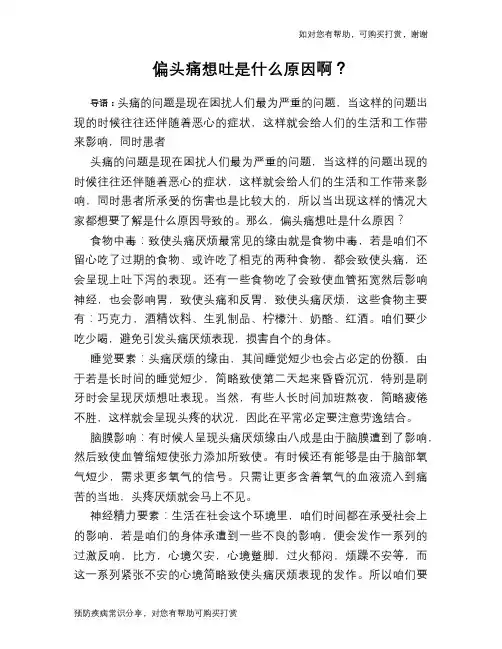 如对您有帮助，可购买打赏，谢谢

偏头痛想吐是什么原因啊？

导语：头痛的问题是现在困扰人们最为严重的问题，当这样的问题出现的时候往往还伴随着恶心的症状，这样就会给人们的生活和工作带来影响，同时患者

头痛的问题是现在困扰人们最为严重的问题，当这样的问题出现的时候往往还伴随着恶心的症状，这样就会给人们的生活和工作带来影响，同时患者所承受的伤害也是比较大的，所以当出现这样的情况大家都想要了解是什么原因导致的。那么，偏头痛想吐是什么原因？

食物中毒：致使头痛厌烦最常见的缘由就是食物中毒，若是咱们不留心吃了过期的食物、或许吃了相克的两种食物，都会致使头痛，还会呈现上吐下泻的表现。还有一些食物吃了会致使血管拓宽然后影响神经，也会影响胃，致使头痛和反胃，致使头痛厌烦，这些食物主要有：巧克力、酒精饮料、生乳制品、柠檬汁、奶酪、红酒。咱们要少吃少喝，避免引发头痛厌烦表现，损害自个的身体。

睡觉要素：头痛厌烦的缘由，其间睡觉短少也会占必定的份额，由于若是长时间的睡觉短少，简略致使第二天起来昏昏沉沉，特别是刷牙时会呈现厌烦想吐表现。当然，有些人长时间加班熬夜，简略疲倦不胜，这样就会呈现头疼的状况，因此在平常必定要注意劳逸结合。

脑膜影响：有时候人呈现头痛厌烦缘由八成是由于脑膜遭到了影响，然后致使血管缩短使张力添加所致使。有时候还有能够是由于脑部氧气短少，需求更多氧气的信号。只需让更多含着氧气的血液流入到痛苦的当地，头疼厌烦就会马上不见。

神经精力要素：生活在社会这个环境里，咱们时间都在承受社会上的影响，若是咱们的身体承遭到一些不良的影响，便会发作一系列的过激反响，比方，心境欠安，心境蹩脚，过火郁闷，烦躁不安等，而这一系列紧张不安的心境简略致使头痛厌烦表现的发作。所以咱们要

预防疾病常识分享，对您有帮助可购买打赏